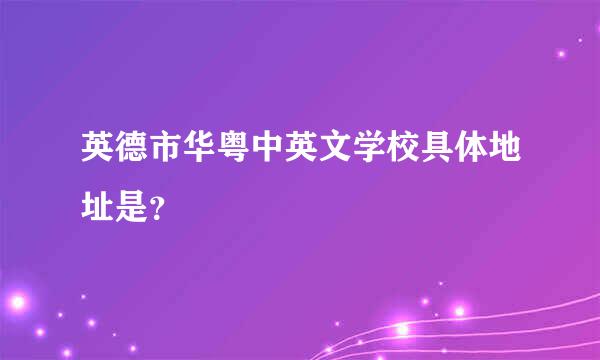 英德市华粤中英文学校具体地址是?